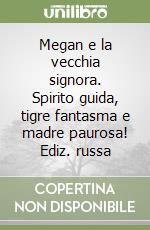 unilibro

Megan e la vecchia signora. Spirito guida, tigre fantasma e madre paurosa! Ediz. russa

COPERTINA NON DISPONIBILE